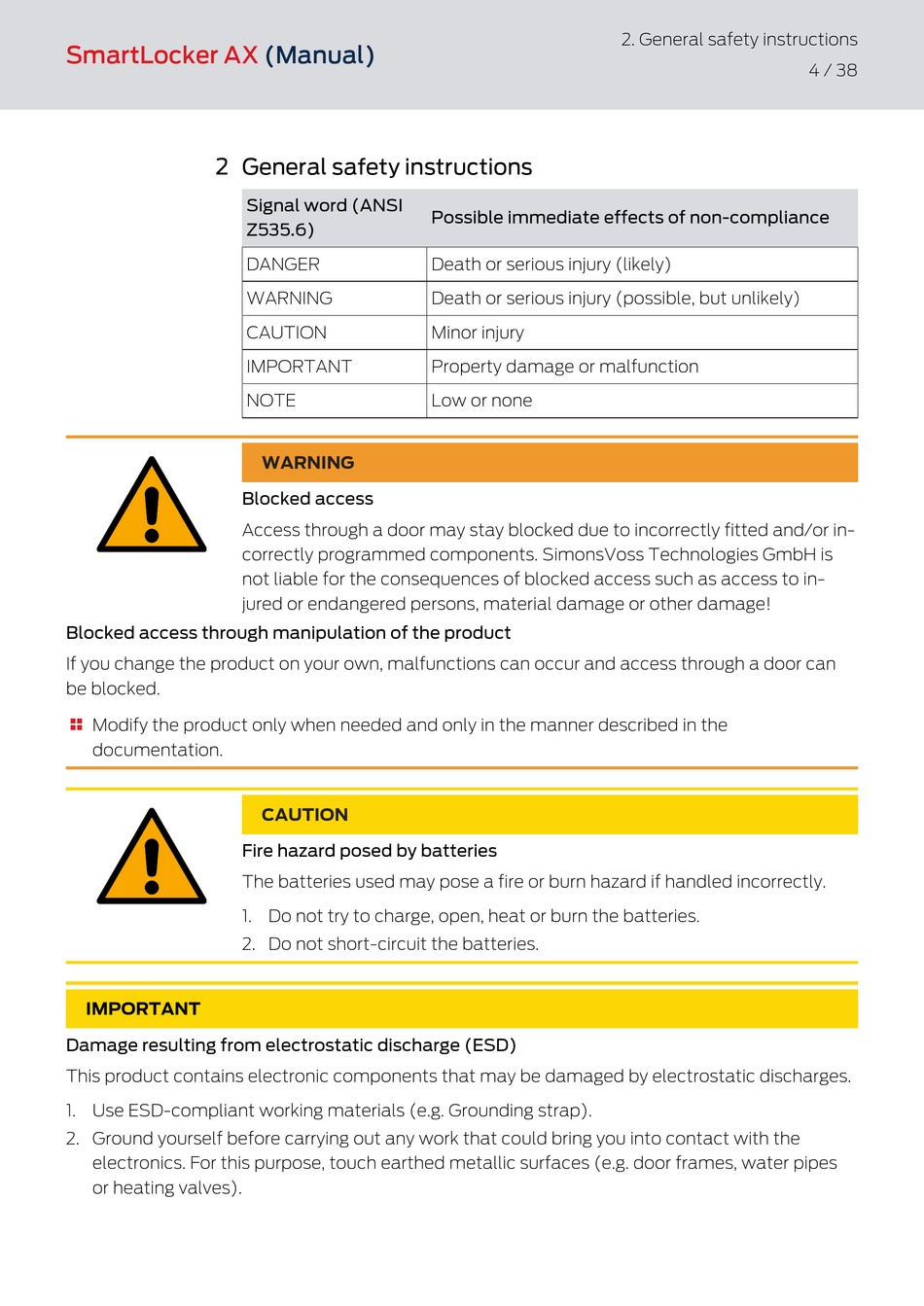 SmartLocker AX (Manual)

2. General safety instructions
4 / 38

2 General safety instructions

| Signal word (ANSI Z535.6) | Possible immediate effects of non-compliance |
|---|---|
| DANGER | Death or serious injury (likely) |
| WARNING | Death or serious injury (possible, but unlikely) |
| CAUTION | Minor injury |
| IMPORTANT | Property damage or malfunction |
| NOTE | Low or none |

WARNING

Blocked access

Access through a door may stay blocked due to incorrectly fitted and/or incorrectly programmed components. SimonsVoss Technologies GmbH is not liable for the consequences of blocked access such as access to injured or endangered persons, material damage or other damage!

Blocked access through manipulation of the product

If you change the product on your own, malfunctions can occur and access through a door can be blocked.

Modify the product only when needed and only in the manner described in the documentation.

CAUTION

Fire hazard posed by batteries

The batteries used may pose a fire or burn hazard if handled incorrectly.

1. Do not try to charge, open, heat or burn the batteries.
2. Do not short-circuit the batteries.

IMPORTANT

Damage resulting from electrostatic discharge (ESD)

This product contains electronic components that may be damaged by electrostatic discharges.

1. Use ESD-compliant working materials (e.g. Grounding strap).
2. Ground yourself before carrying out any work that could bring you into contact with the electronics. For this purpose, touch earthed metallic surfaces (e.g. door frames, water pipes or heating valves).